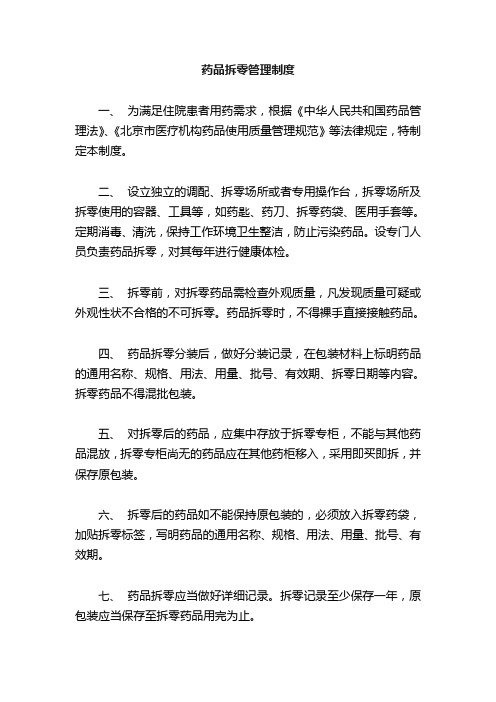 药品拆零管理制度

一、 为满足住院患者用药需求，根据《中华人民共和国药品管理法》、《北京市医疗机构药品使用质量管理规范》等法律规定，特制定本制度。

二、 设立独立的调配、拆零场所或者专用操作台，拆零场所及拆零使用的容器、工具等，如药匙、药刀、拆零药袋、医用手套等。定期消毒、清洗，保持工作环境卫生整洁，防止污染药品。设专门人员负责药品拆零，对其每年进行健康体检。

三、 拆零前，对拆零药品需检查外观质量，凡发现质量可疑或外观性状不合格的不可拆零。药品拆零时，不得裸手直接接触药品。

四、 药品拆零分装后，做好分装记录，在包装材料上标明药品的通用名称、规格、用法、用量、批号、有效期、拆零日期等内容。拆零药品不得混批包装。

五、 对拆零后的药品，应集中存放于拆零专柜，不能与其他药品混放，拆零专柜尚无的药品应在其他药柜移入，采用即买即拆，并保存原包装。

六、 拆零后的药品如不能保持原包装的，必须放入拆零药袋，加贴拆零标签，写明药品的通用名称、规格、用法、用量、批号、有效期。

七、 药品拆零应当做好详细记录。拆零记录至少保存一年，原包装应当保存至拆零药品用完为止。